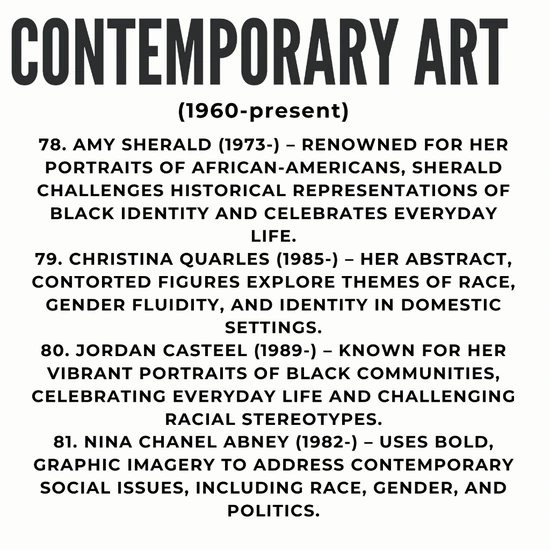 CONTEMPORARY ART

(1960-present)

78. AMY SHERALD (1973-) – RENOWNED FOR HER PORTRAITS OF AFRICAN-AMERICANS, SHERALD CHALLENGES HISTORICAL REPRESENTATIONS OF BLACK IDENTITY AND CELEBRATES EVERYDAY LIFE.
79. CHRISTINA QUARLES (1985-) – HER ABSTRACT, CONTORTED FIGURES EXPLORE THEMES OF RACE, GENDER FLUIDITY, AND IDENTITY IN DOMESTIC SETTINGS.
80. JORDAN CASTEEL (1989-) – KNOWN FOR HER VIBRANT PORTRAITS OF BLACK COMMUNITIES, CELEBRATING EVERYDAY LIFE AND CHALLENGING RACIAL STEREOTYPES.
81. NINA CHANEL ABNEY (1982-) – USES BOLD, GRAPHIC IMAGERY TO ADDRESS CONTEMPORARY SOCIAL ISSUES, INCLUDING RACE, GENDER, AND POLITICS.